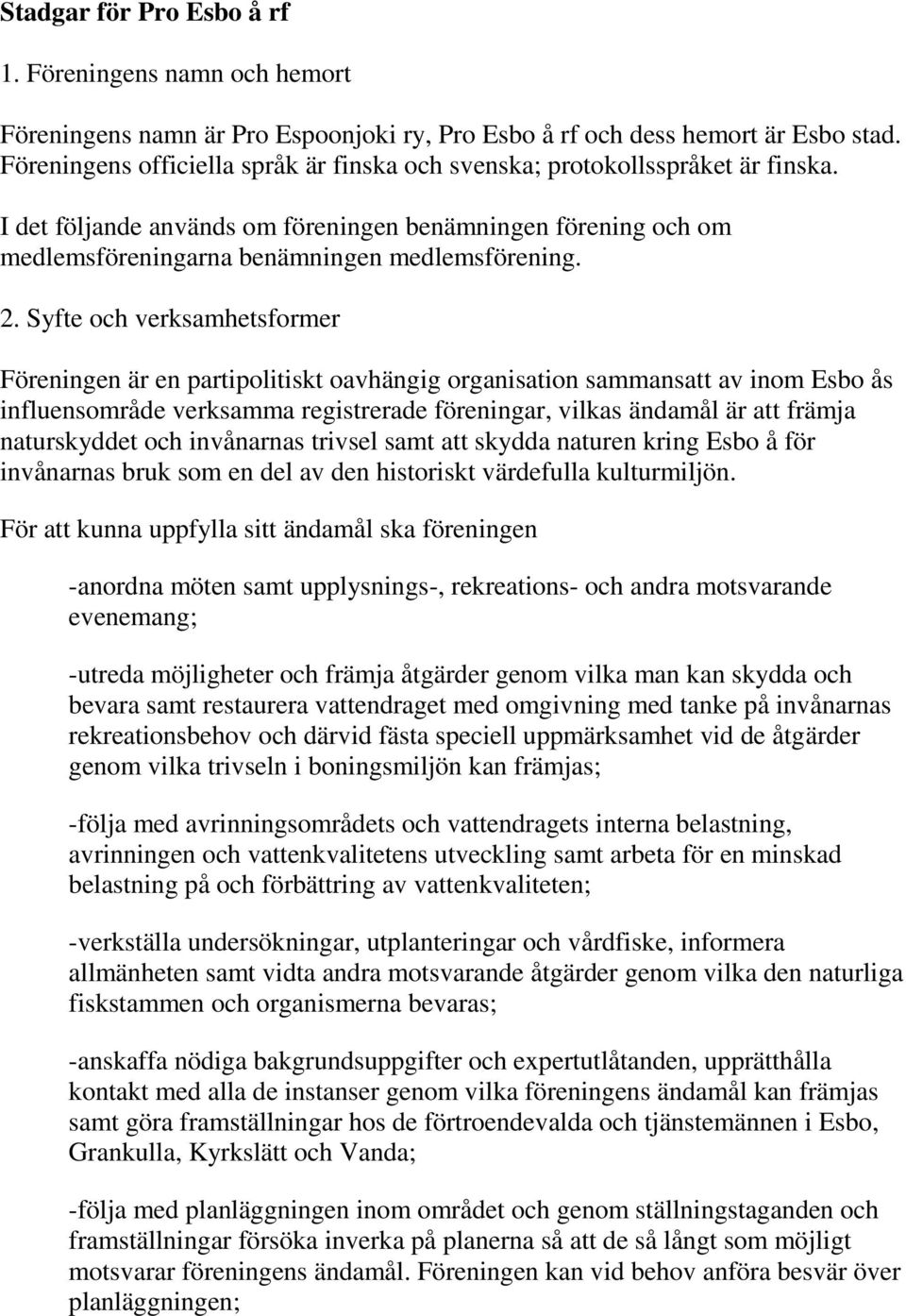 Stadgar för Pro Esbo å rf

1. Föreningens namn och hemort

Föreningens namn är Pro Espoonjoki ry, Pro Esbo å rf och dess hemort är Esbo stad. Föreningens officiella språk är finska och svenska; protokollsspråket är finska.

I det följande används om föreningen benämningen förening och om medlemsföreningarna benämningen medlemsförening.

2. Syfte och verksamhetsformer

Föreningen är en partipolitiskt oavhängig organisation sammansatt av inom Esbo ås influensområde verksamma registrerade föreningar, vilkas ändamål är att främja naturskyddet och invånarnas trivsel samt att skydda naturen kring Esbo å för invånarnas bruk som en del av den historiskt värdefulla kulturmiljön.

För att kunna uppfylla sitt ändamål ska föreningen

-anordna möten samt upplysnings-, rekreations- och andra motsvarande evenemang;

-utreda möjligheter och främja åtgärder genom vilka man kan skydda och bevara samt restaurera vattendraget med omgivning med tanke på invånarnas rekreationsbehov och därvid fästa speciell uppmärksamhet vid de åtgärder genom vilka trivseln i boningsmiljön kan främjas;

-följa med avrinningsområdets och vattendragets interna belastning, avrinningen och vattenkvalitetens utveckling samt arbeta för en minskad belastning på och förbättring av vattenkvaliteten;

-verkställa undersökningar, utplanteringar och vårdfiske, informera allmänheten samt vidta andra motsvarande åtgärder genom vilka den naturliga fiskstammen och organismerna bevaras;

-anskaffa nödiga bakgrundsuppgifter och expertutlåtanden, upprätthålla kontakt med alla de instanser genom vilka föreningens ändamål kan främjas samt göra framställningar hos de förtroendevalda och tjänstemännen i Esbo, Grankulla, Kyrkslätt och Vanda;

-följa med planläggningen inom området och genom ställningstaganden och framställningar försöka inverka på planerna så att de så långt som möjligt motsvarar föreningens ändamål. Föreningen kan vid behov anföra besvär över planläggningen;